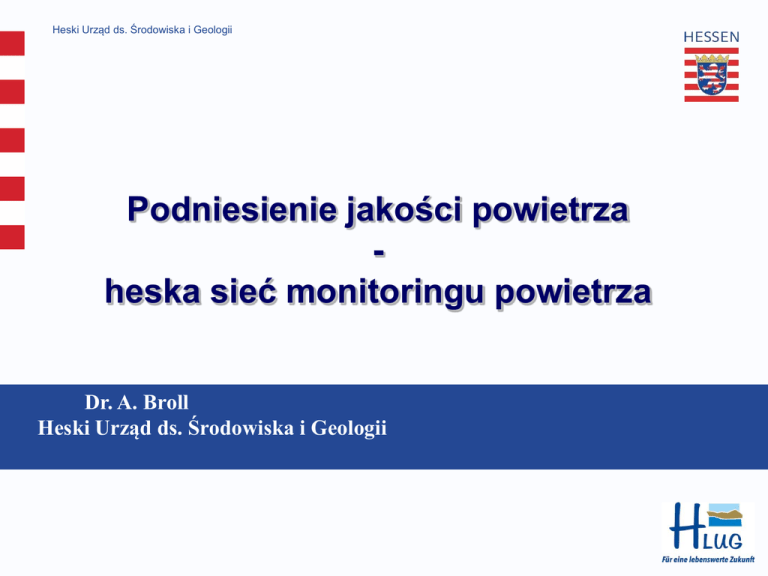 Heski Urząd ds. Środowiska i Geologii

HESSEN

Podniesienie jakości powietrza
-
heska sieć monitoringu powietrza

Dr. A. Broll
Heski Urząd ds. Środowiska i Geologii

HLUG
Für eine lebenswerte Zukunft